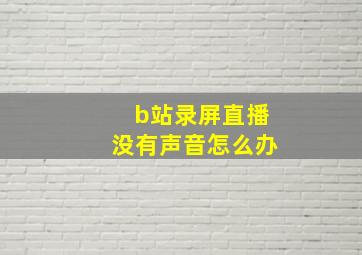 b站录屏直播
没有声音怎么办